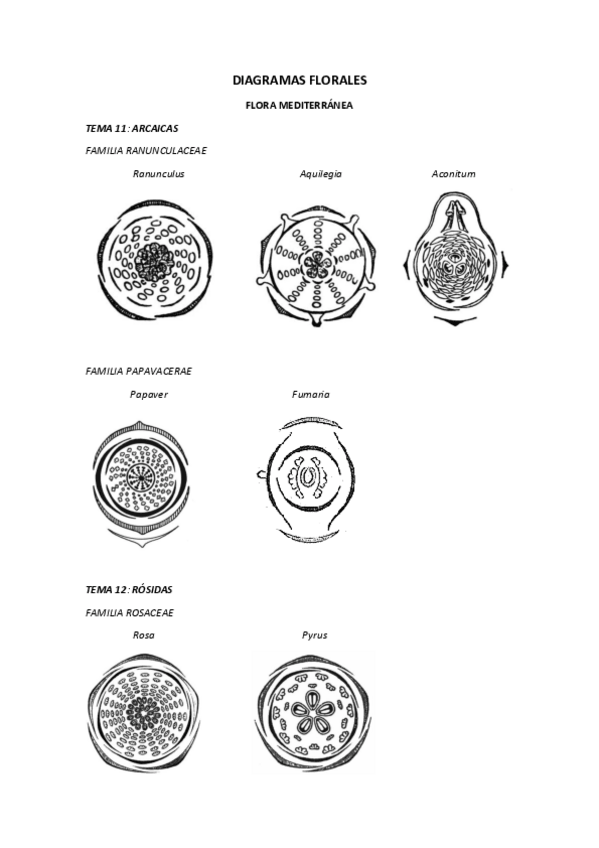 DIAGRAMAS FLORALES

FLORA MEDITERRÁNEA

TEMA 11: ARCAICAS

FAMILIA RANUNCULACEAE

Ranunculus

Aquilegia

Aconitum

FAMILIA PAPAVACERAE

Papaver

Fumaria

TEMA 12: RÓSIDAS

FAMILIA ROSACEAE

Rosa

Pyrus